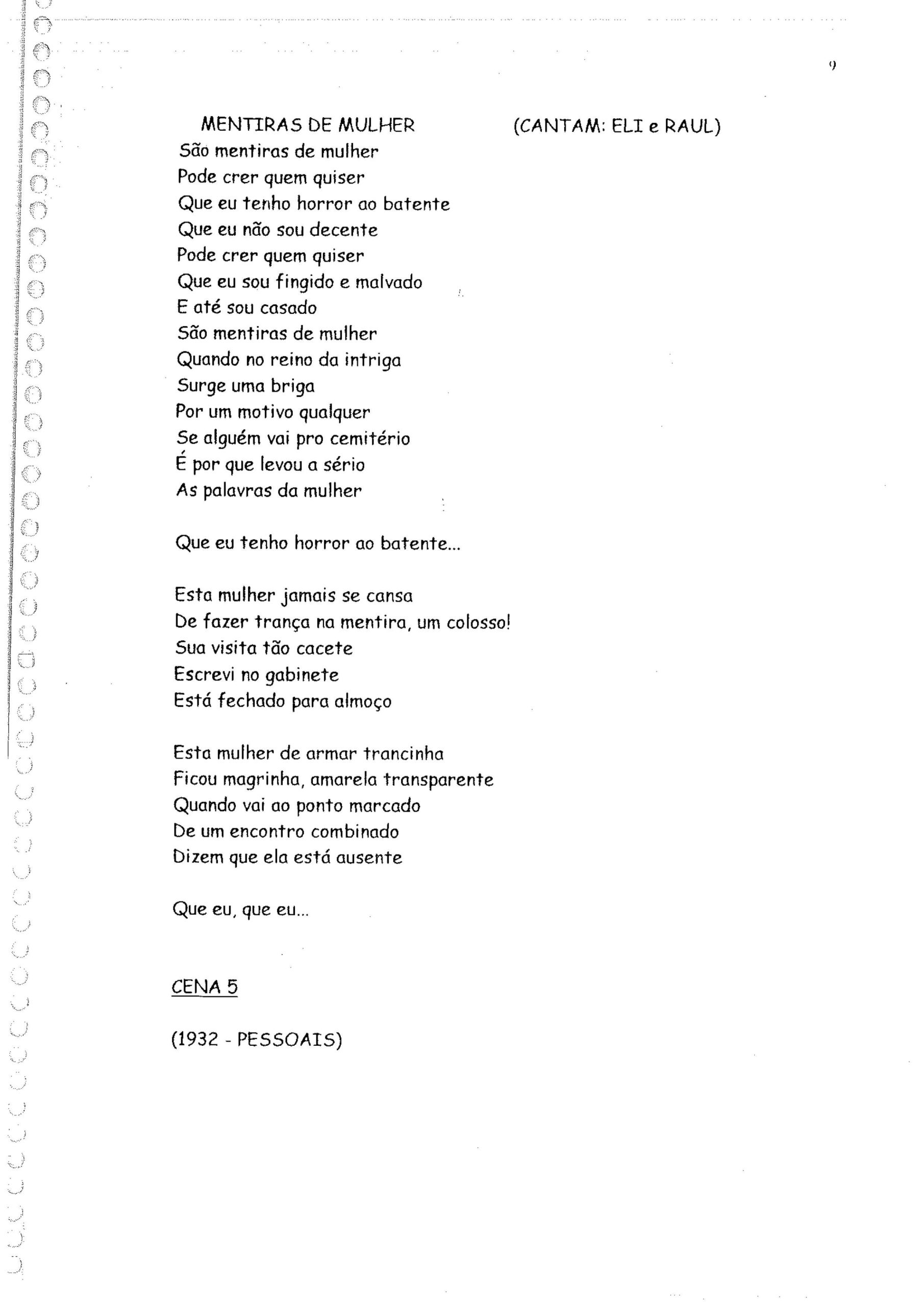 9

MENTIRAS DE MULHER (CANTAM: ELI e RAUL)
São mentiras de mulher
Pode crer quem quiser
Que eu tenho horror ao batente
Que eu não sou decente
Pode crer quem quiser
Que eu sou fingido e malvado
E até sou casado
São mentiras de mulher
Quando no reino da intriga
Surge uma briga
Por um motivo qualquer
Se alguém vai pro cemitério
É por que levou a sério
As palavras da mulher

Que eu tenho horror ao batente...

Esta mulher jamais se cansa
De fazer trança na mentira, um colosso!
Sua visita tão cacete
Escrevi no gabinete
Está fechado para almoço

Esta mulher de armar trancinha
Ficou magrinha, amarela transparente
Quando vai ao ponto marcado
De um encontro combinado
Dizem que ela está ausente

Que eu, que eu...

CENA 5

(1932 - PESSOAIS)